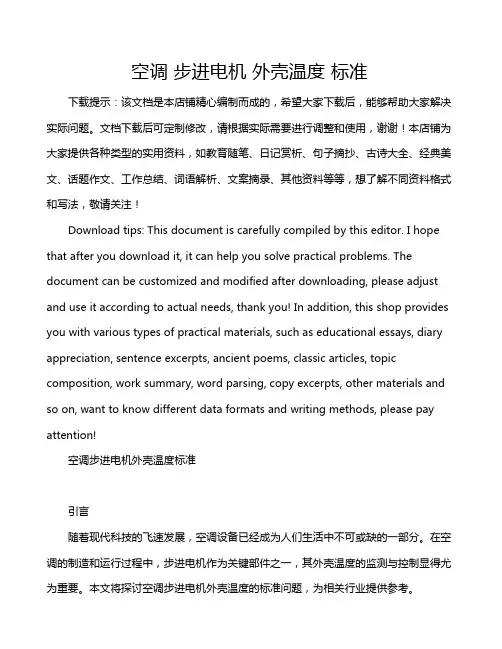 空调 步进电机 外壳温度 标准

下载提示：该文档是本店铺精心编制而成的，希望大家下载后，能够帮助大家解决实际问题。文档下载后可定制修改，请根据实际需要进行调整和使用，谢谢！本店铺为大家提供各种类型的实用资料，如教育随笔、日记赏析、句子摘抄、古诗大全、经典美文、话题作文、工作总结、词语解析、文案摘录、其他资料等等，想了解不同资料格式和写法，敬请关注！

Download tips: This document is carefully compiled by this editor. I hope that after you download it, it can help you solve practical problems. The document can be customized and modified after downloading, please adjust and use it according to actual needs, thank you! In addition, this shop provides you with various types of practical materials, such as educational essays, diary appreciation, sentence excerpts, ancient poems, classic articles, topic composition, work summary, word parsing, copy excerpts, other materials and so on, want to know different data formats and writing methods, please pay attention!

空调步进电机外壳温度标准

引言

随着现代科技的飞速发展，空调设备已经成为人们生活中不可或缺的一部分。在空调的制造和运行过程中，步进电机作为关键部件之一，其外壳温度的监测与控制显得尤为重要。本文将探讨空调步进电机外壳温度的标准问题，为相关行业提供参考。